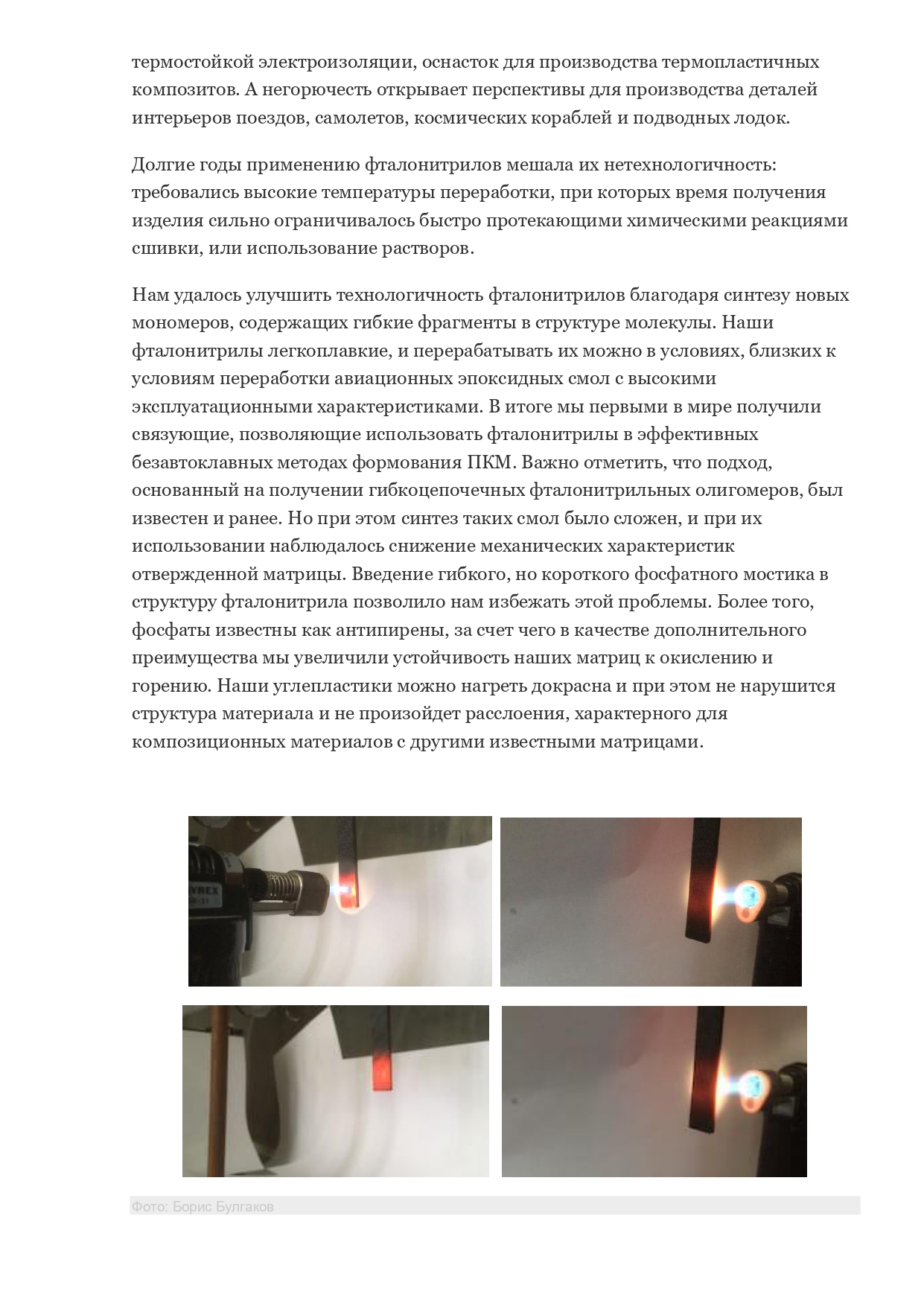 термостойкой электроизоляции, оснасток для производства термопластичных композитов. А негорючесть открывает перспективы для производства деталей интерьеров поездов, самолетов, космических кораблей и подводных лодок.

Долгие годы применению фталонитрилов мешала их нетехнологичность: требовались высокие температуры переработки, при которых время получения изделия сильно ограничивалось быстро протекающими химическими реакциями сшивки, или использование растворов.

Нам удалось улучшить технологичность фталонитрилов благодаря синтезу новых мономеров, содержащих гибкие фрагменты в структуре молекулы. Наши фталонитрилы легкоплавкие, и перерабатывать их можно в условиях, близких к условиям переработки авиационных эпоксидных смол с высокими эксплуатационными характеристиками. В итоге мы первыми в мире получили связующие, позволяющие использовать фталонитрилы в эффективных безавтоклавных методах формования ПКМ. Важно отметить, что подход, основанный на получении гибкоцепочечных фталонитрильных олигомеров, был известен и ранее. Но при этом синтез таких смол было сложен, и при их использовании наблюдалось снижение механических характеристик отвержденной матрицы. Введение гибкого, но короткого фосфатного мостика в структуру фталонитрила позволило нам избежать этой проблемы. Более того, фосфаты известны как антипирены, за счет чего в качестве дополнительного преимущества мы увеличили устойчивость наших матриц к окислению и горению. Наши углепластики можно нагреть докрасна и при этом не нарушится структура материала и не произойдет расслоения, характерного для композиционных материалов с другими известными матрицами.

Фото: Борис Булгаков